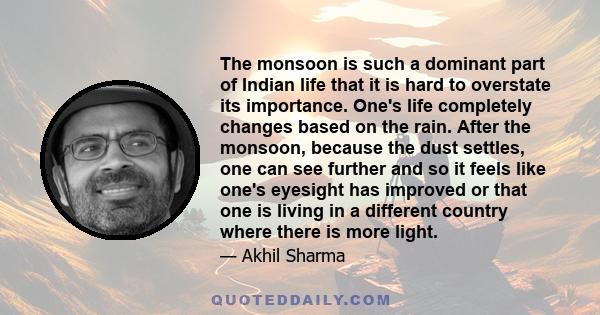 The monsoon is such a dominant part of Indian life that it is hard to overstate its importance. One's life completely changes based on the rain. After the monsoon, because the dust settles, one can see further and so it feels like one's eyesight has improved or that one is living in a different country where there is more light.

— Akhil Sharma

QUOTEDDAILY.COM